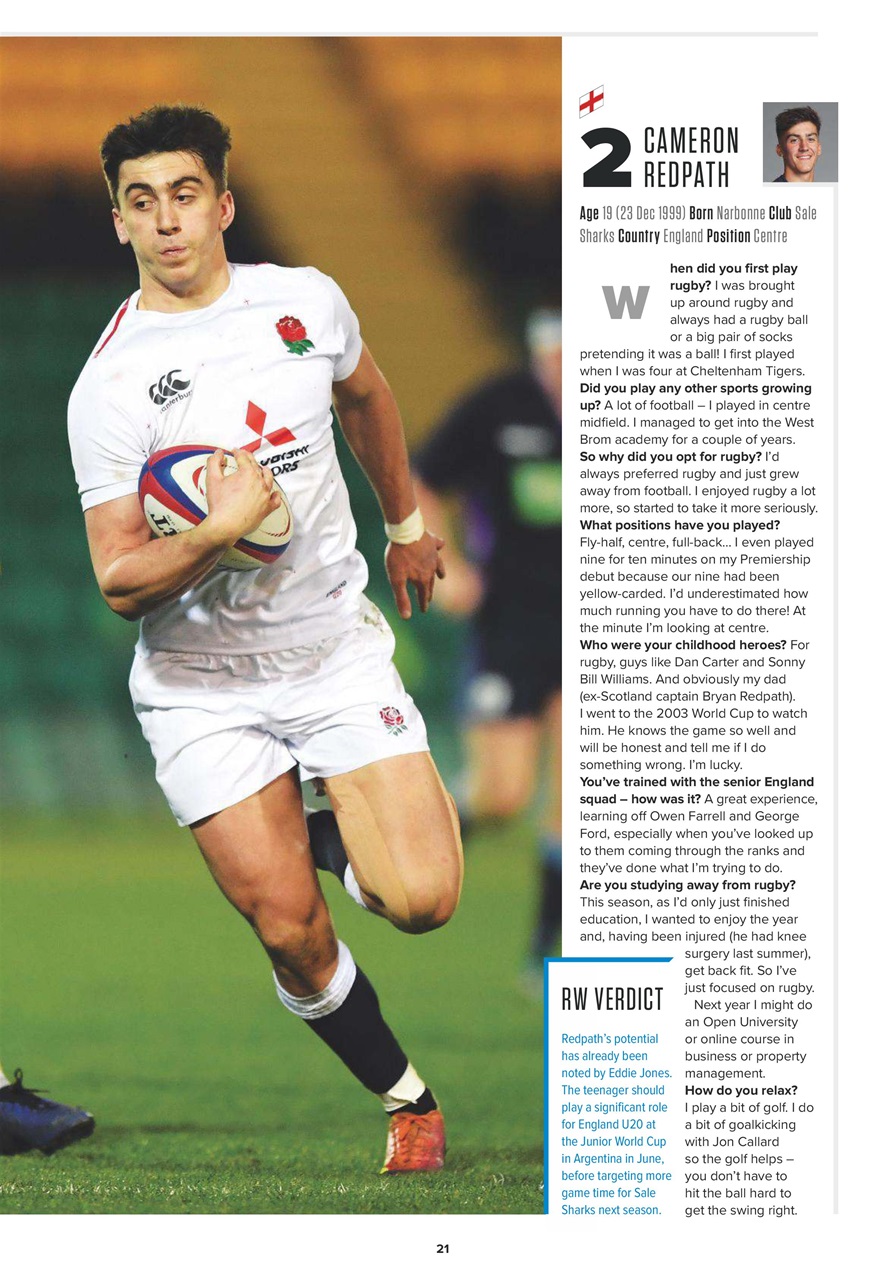 2 CAMERON REDPATH

Age 19 (23 Dec 1999) Born Narbonne Club Sale Sharks Country England Position Centre

When did you first play rugby? I was brought up around rugby and always had a rugby ball or a big pair of socks pretending it was a ball! I first played when I was four at Cheltenham Tigers.
Did you play any other sports growing up? A lot of football – I played in centre midfield. I managed to get into the West Brom academy for a couple of years.
So why did you opt for rugby? I'd always preferred rugby and just grew away from football. I enjoyed rugby a lot more, so started to take it more seriously.
What positions have you played? Fly-half, centre, full-back... I even played nine for ten minutes on my Premiership debut because our nine had been yellow-carded. I'd underestimated how much running you have to do there! At the minute I'm looking at centre.
Who were your childhood heroes? For rugby, guys like Dan Carter and Sonny Bill Williams. And obviously my dad (ex-Scotland captain Bryan Redpath). I went to the 2003 World Cup to watch him. He knows the game so well and will be honest and tell me if I do something wrong. I'm lucky.
You've trained with the senior England squad – how was it? A great experience, learning off Owen Farrell and George Ford, especially when you've looked up to them coming through the ranks and they've done what I'm trying to do.
Are you studying away from rugby? This season, as I'd only just finished education, I wanted to enjoy the year and, having been injured (he had knee surgery last summer), get back fit. So I've just focused on rugby.
Next year I might do an Open University or online course in business or property management.
How do you relax? I play a bit of golf. I do a bit of goalkicking with Jon Callard so the golf helps – you don't have to hit the ball hard to get the swing right.

RW VERDICT
Redpath's potential has already been noted by Eddie Jones. The teenager should play a significant role for England U20 at the Junior World Cup in Argentina in June, before targeting more game time for Sale Sharks next season.

21